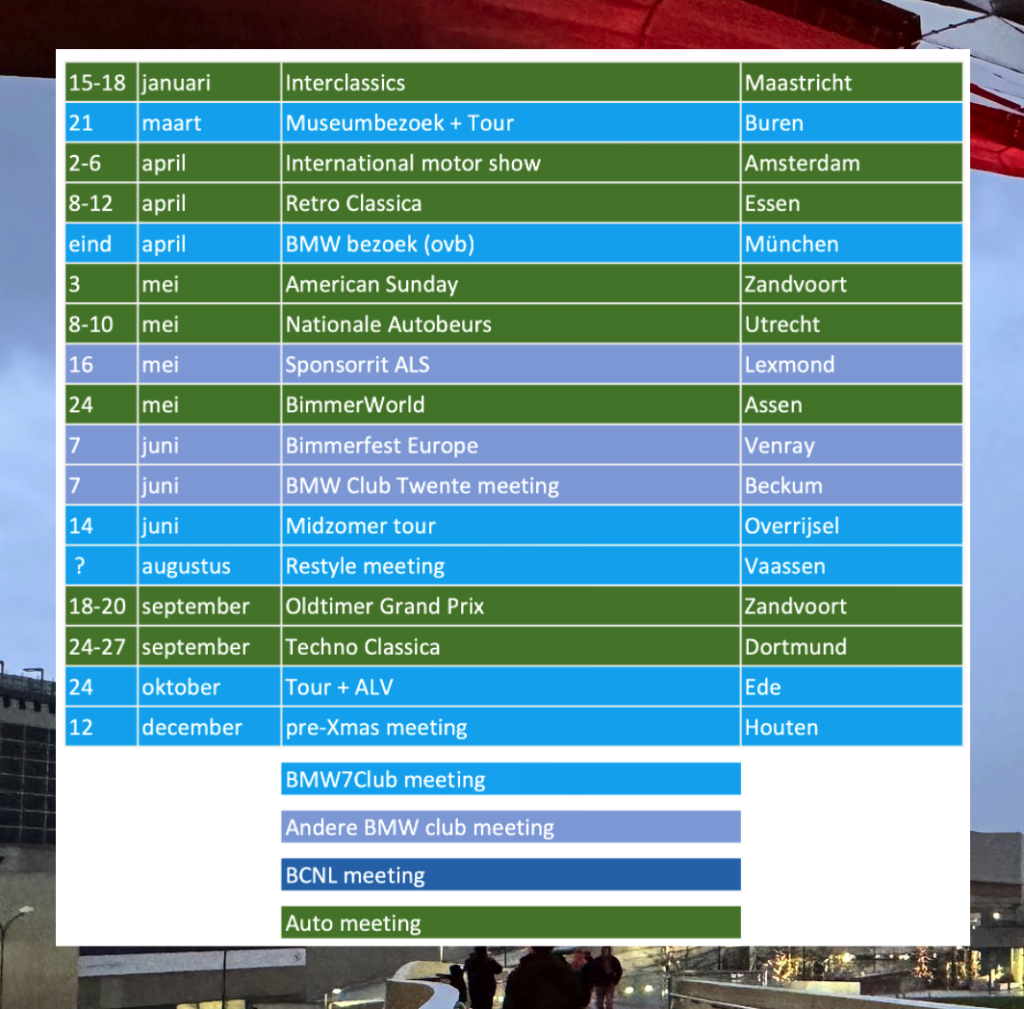 | 15-18 | januari | Interclassics | Maastricht |
|---|---|---|---|
| 21 | maart | Museumbezoek + Tour | Buren |
| 2-6 | april | International motor show | Amsterdam |
| 8-12 | april | Retro Classica | Essen |
| eind | april | BMW bezoek (ovb) | München |
| 3 | mei | American Sunday | Zandvoort |
| 8-10 | mei | Nationale Autobeurs | Utrecht |
| 16 | mei | Sponsorrit ALS | Lexmond |
| 24 | mei | BimmerWorld | Assen |
| 7 | juni | Bimmerfest Europe | Venray |
| 7 | juni | BMW Club Twente meeting | Beckum |
| 14 | juni | Midzomer tour | Overrijsel |
| ? | augustus | Restyle meeting | Vaassen |
| 18-20 | september | Oldtimer Grand Prix | Zandvoort |
| 24-27 | september | Techno Classica | Dortmund |
| 24 | oktober | Tour + ALV | Ede |
| 12 | december | pre-Xmas meeting | Houten |

BMW7Club meeting

Andere BMW club meeting

BCNL meeting

Auto meeting